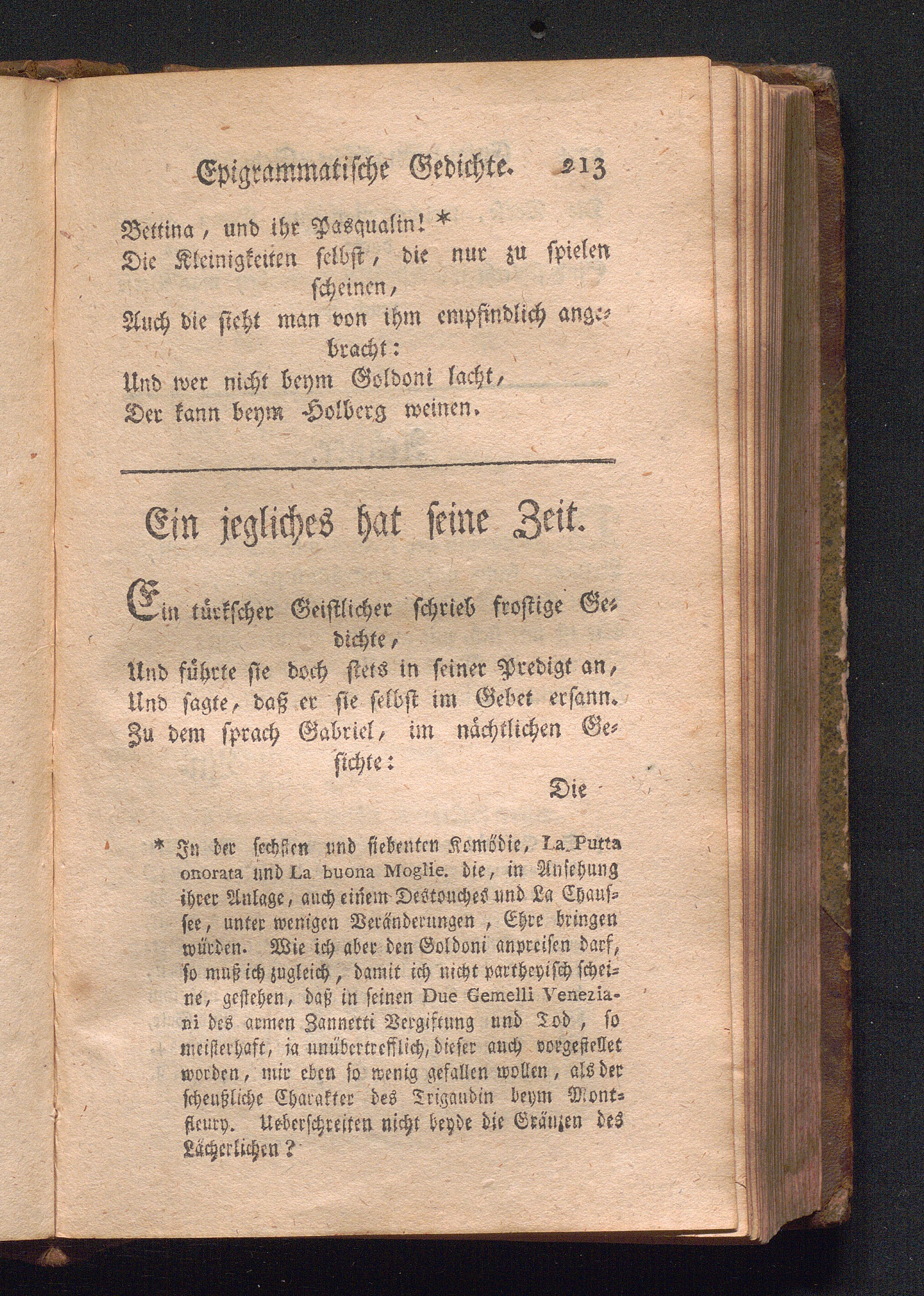 Epigrammatische Gedichte. 213

Bettina, und ihr Pasqualin! *
Die Kleinigkeiten selbst, die nur zu spielen scheinen,
Auch die sieht man von ihm empfindlich angebracht:
Und wer nicht beym Goldoni lacht,
Der kann beym Holberg weinen.

Ein jegliches hat seine Zeit.

Ein türkscher Geistlicher schrieb frostige Gedichte,
Und führte sie doch stets in seiner Predigt an,
Und sagte, daß er sie selbst im Gebet ersann.
Zu dem sprach Gabriel, im nächtlichen Gesichte:

Die

* In der sechsten und siebenten Komödie, La Putta onorata und La buona Moglie. die, in Ansehung ihrer Anlage, auch einem Destouches und La Chaussee, unter wenigen Veränderungen, Ehre bringen würden. Wie ich aber den Goldoni anpreisen darf, so muß ich zugleich, damit ich nicht partheyisch scheine, gestehen, daß in seinen Due Gemelli Veneziani des armen Zannetti Vergiftung und Tod, so meisterhaft, ja unübertrefflich, dieser auch vorgestellet worden, mir eben so wenig gefallen wollen, als der scheußliche Charakter des Trigaudin beym Montfleury. Ueberschreiten nicht beyde die Gränzen des Lächerlichen?